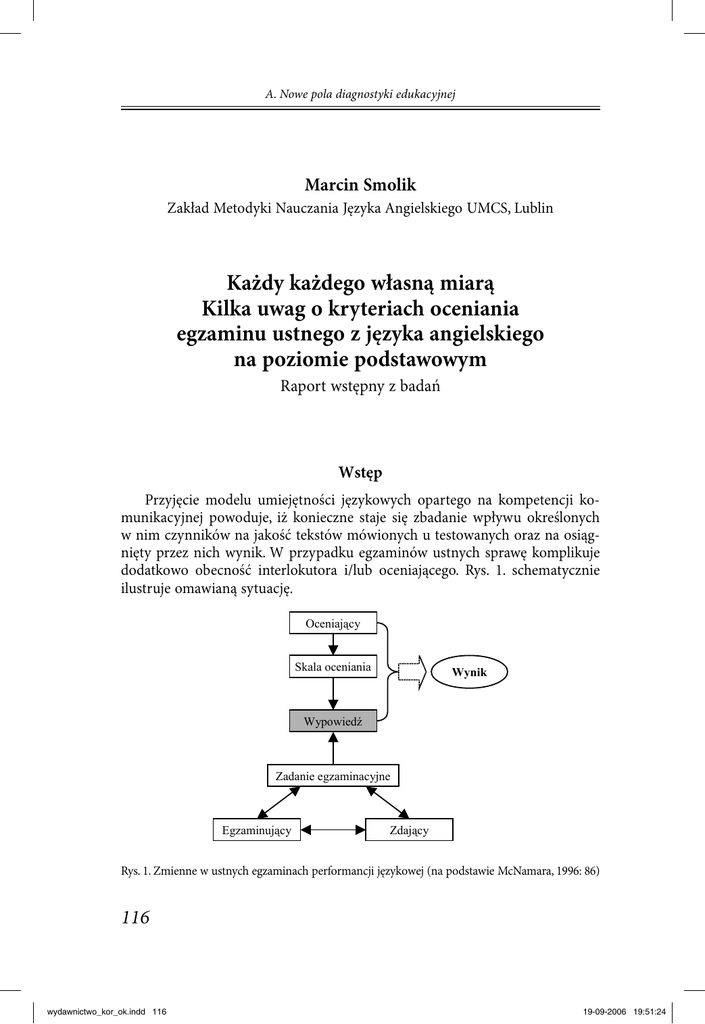 A. Nowe pola diagnostyki edukacyjnej

Marcin Smolik
Zakład Metodyki Nauczania Języka Angielskiego UMCS, Lublin

Każdy każdego własną miarą
Kilka uwag o kryteriach oceniania egzaminu ustnego z języka angielskiego na poziomie podstawowym
Raport wstępny z badań

Wstęp

Przyjęcie modelu umiejętności językowych opartego na kompetencji komunikacyjnej powoduje, iż konieczne staje się zbadanie wpływu określonych w nim czynników na jakość tekstów mówionych u testowanych oraz na osiągnięty przez nich wynik. W przypadku egzaminów ustnych sprawę komplikuje dodatkowo obecność interlokutora i/lub oceniającego. Rys. 1. schematycznie ilustruje omawianą sytuację.

Oceniający
Skala oceniania
Wynik
Wypowiedź
Zadanie egzaminacyjne
Egzaminujący
Zdający

Rys. 1. Zmienne w ustnych egzaminach performancji językowej (na podstawie McNamara, 1996: 86)

116

wydawnictwo_kor_ok.indd 116
19-09-2006 19:51:24